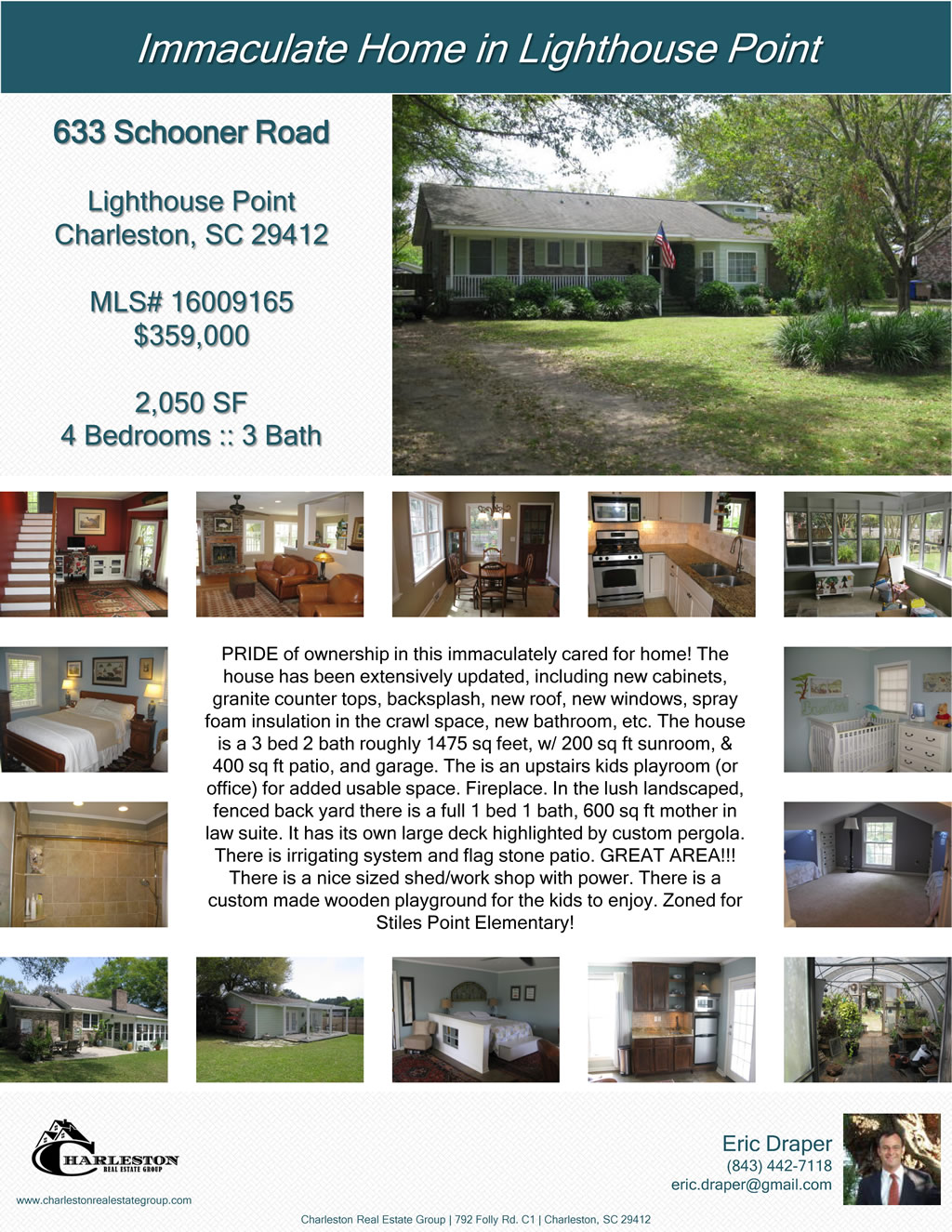 Immaculate Home in Lighthouse Point

633 Schooner Road

Lighthouse Point
Charleston, SC 29412

MLS# 16009165
$359,000

2,050 SF
4 Bedrooms :: 3 Bath

PRIDE of ownership in this immaculately cared for home! The house has been extensively updated, including new cabinets, granite counter tops, backsplash, new roof, new windows, spray foam insulation in the crawl space, new bathroom, etc. The house is a 3 bed 2 bath roughly 1475 sq feet, w/ 200 sq ft sunroom, & 400 sq ft patio, and garage. The is an upstairs kids playroom (or office) for added usable space. Fireplace. In the lush landscaped, fenced back yard there is a full 1 bed 1 bath, 600 sq ft mother in law suite. It has its own large deck highlighted by custom pergola. There is irrigating system and flag stone patio. GREAT AREA!!! There is a nice sized shed/work shop with power. There is a custom made wooden playground for the kids to enjoy. Zoned for Stiles Point Elementary!

CHARLESTON
REAL ESTATE GROUP

www.charlestonrealestategroup.com

Eric Draper
(843) 442-7118
eric.draper@gmail.com

Charleston Real Estate Group | 792 Folly Rd. C1 | Charleston, SC 29412